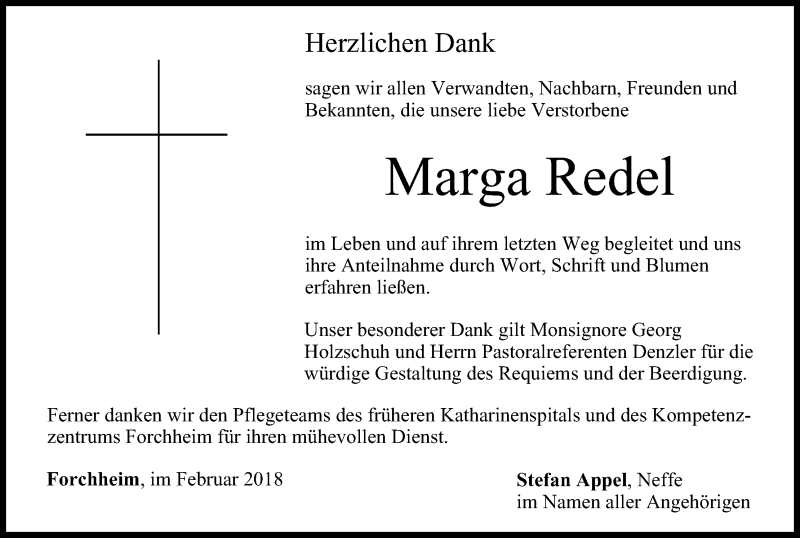 Herzlichen Dank

sagen wir allen Verwandten, Nachbarn, Freunden und Bekannten, die unsere liebe Verstorbene

Marga Redel

im Leben und auf ihrem letzten Weg begleitet und uns ihre Anteilnahme durch Wort, Schrift und Blumen erfahren ließen.

Unser besonderer Dank gilt Monsignore Georg Holzschuh und Herrn Pastoralreferenten Denzler für die würdige Gestaltung des Requiems und der Beerdigung.

Ferner danken wir den Pflegeteams des früheren Katharinenspitals und des Kompetenzzentrums Forchheim für ihren mühevollen Dienst.

Forchheim, im Februar 2018

Stefan Appel, Neffe
im Namen aller Angehörigen